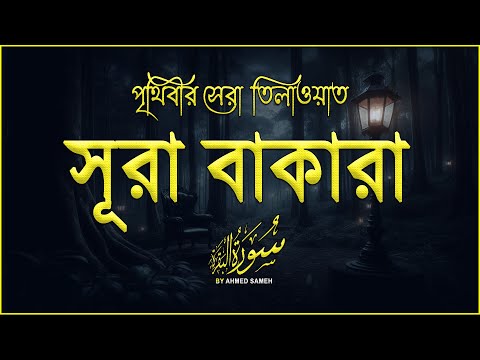 পৃথিবীর সেরা তিলাওয়াত

সূরা বাকারা

سورة البقرة

BY AHMED SAMEH